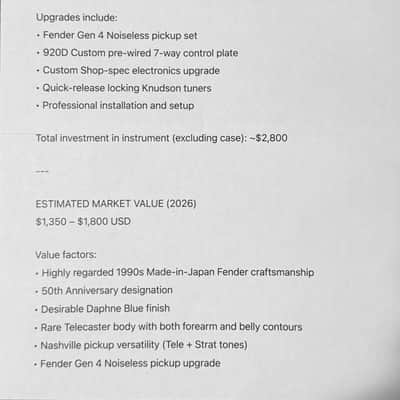 Upgrades include:
• Fender Gen 4 Noiseless pickup set
• 920D Custom pre-wired 7-way control plate
• Custom Shop-spec electronics upgrade
• Quick-release locking Knudson tuners
• Professional installation and setup

Total investment in instrument (excluding case): ~$2,800

---

ESTIMATED MARKET VALUE (2026)
$1,350 – $1,800 USD

Value factors:
• Highly regarded 1990s Made-in-Japan Fender craftsmanship
• 50th Anniversary designation
• Desirable Daphne Blue finish
• Rare Telecaster body with both forearm and belly contours
• Nashville pickup versatility (Tele + Strat tones)
• Fender Gen 4 Noiseless pickup upgrade